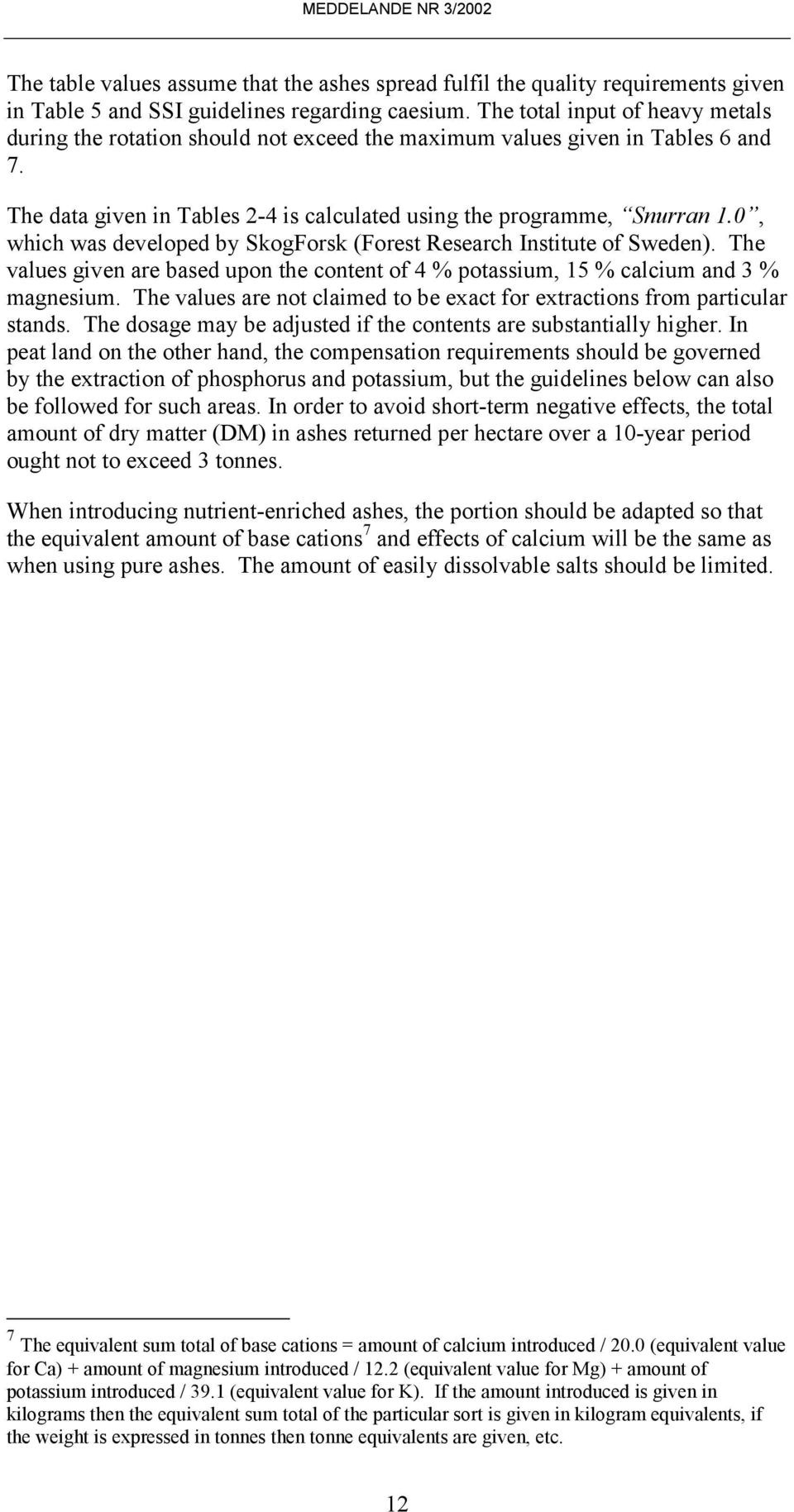 MEDDELANDE NR 3/2002

The table values assume that the ashes spread fulfil the quality requirements given in Table 5 and SSI guidelines regarding caesium. The total input of heavy metals during the rotation should not exceed the maximum values given in Tables 6 and 7.

The data given in Tables 2-4 is calculated using the programme, "Snurran 1.0", which was developed by SkogForsk (Forest Research Institute of Sweden). The values given are based upon the content of 4 % potassium, 15 % calcium and 3 % magnesium. The values are not claimed to be exact for extractions from particular stands. The dosage may be adjusted if the contents are substantially higher. In peat land on the other hand, the compensation requirements should be governed by the extraction of phosphorus and potassium, but the guidelines below can also be followed for such areas. In order to avoid short-term negative effects, the total amount of dry matter (DM) in ashes returned per hectare over a 10-year period ought not to exceed 3 tonnes.

When introducing nutrient-enriched ashes, the portion should be adapted so that the equivalent amount of base cations $^7$ and effects of calcium will be the same as when using pure ashes. The amount of easily dissolvable salts should be limited.

$^7$ The equivalent sum total of base cations = amount of calcium introduced / 20.0 (equivalent value for Ca) + amount of magnesium introduced / 12.2 (equivalent value for Mg) + amount of potassium introduced / 39.1 (equivalent value for K). If the amount introduced is given in kilograms then the equivalent sum total of the particular sort is given in kilogram equivalents, if the weight is expressed in tonnes then tonne equivalents are given, etc.

12